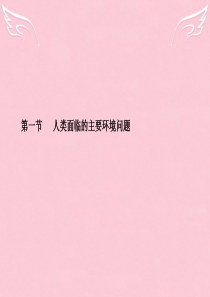 第一节　人类面临的主要环境问题